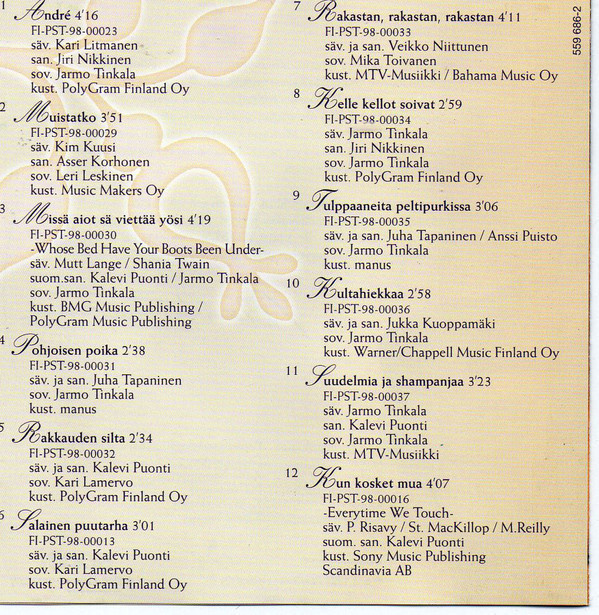 1 André 4'16
FI-PST-98-00023
säv. Kari Litmanen
san. Jiri Nikkinen
sov. Jarmo Tinkala
kust. PolyGram Finland Oy

2 Muistatko 3'51
FI-PST-98-00029
säv. Kim Kuusi
san. Asser Korhonen
sov. Leri Leskinen
kust. Music Makers Oy

3 Missä aiot sä viettää yösi 4'19
FI-PST-98-00030
-Whose Bed Have Your Boots Been Under-
säv. Mutt Lange / Shania Twain
suom.san. Kalevi Puonti / Jarmo Tinkala
sov. Jarmo Tinkala
kust. BMG Music Publishing / PolyGram Music Publishing

4 Pohjoisen poika 2'38
FI-PST-98-00031
säv. ja san. Juha Tapaninen
sov. Jarmo Tinkala
kust. manus

5 Rakkauden silta 2'34
FI-PST-98-00032
säv. ja san. Kalevi Puonti
sov. Kari Lamervo
kust. PolyGram Finland Oy

6 Salainen puutarha 3'01
FI-PST-98-00013
säv. ja san. Kalevi Puonti
sov. Kari Lamervo
kust. PolyGram Finland Oy

7 Rakastan, rakastan, rakastan 4'11
FI-PST-98-00033
säv. ja san. Veikko Niittunen
sov. Mika Toivanen
kust. MTV-Musiikki / Bahama Music Oy

8 Kelle kellot soivat 2'59
FI-PST-98-00034
säv. Jarmo Tinkala
san. Jiri Nikkinen
sov. Jarmo Tinkala
kust. PolyGram Finland Oy

9 Tulppaaneita peltipurkissa 3'06
FI-PST-98-00035
säv. ja san. Juha Tapaninen / Anssi Puisto
sov. Jarmo Tinkala
kust. manus

10 Kultahiekkaa 2'58
FI-PST-98-00036
säv. ja san. Jukka Kuoppamäki
sov. Jarmo Tinkala
kust. Warner/Chappell Music Finland Oy

11 Suudelmia ja shampanjaa 3'23
FI-PST-98-00037
säv. Jarmo Tinkala
san. Kalevi Puonti
sov. Jarmo Tinkala
kust. MTV-Musiikki

12 Kun kosket mua 4'07
FI-PST-98-00016
-Everytime We Touch-
säv. P. Risavy / St. MacKillop / M.Reilly
suom. san. Kalevi Puonti
kust. Sony Music Publishing Scandinavia AB

559 686-2